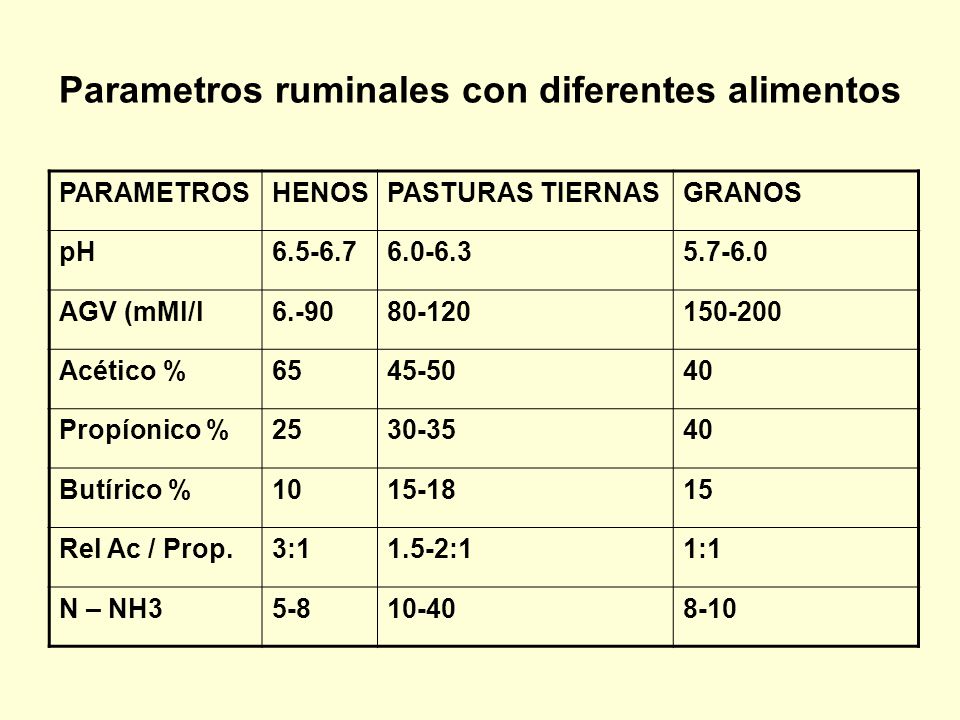 Parametros ruminales con diferentes alimentos

| PARAMETROS | HENOS | PASTURAS TIERNAS | GRANOS |
|---|---|---|---|
| pH | 6.5-6.7 | 6.0-6.3 | 5.7-6.0 |
| AGV (mMl/l | 6.-90 | 80-120 | 150-200 |
| Acético % | 65 | 45-50 | 40 |
| Propíonico % | 25 | 30-35 | 40 |
| Butírico % | 10 | 15-18 | 15 |
| Rel Ac / Prop. | 3:1 | 1.5-2:1 | 1:1 |
| N – NH3 | 5-8 | 10-40 | 8-10 |